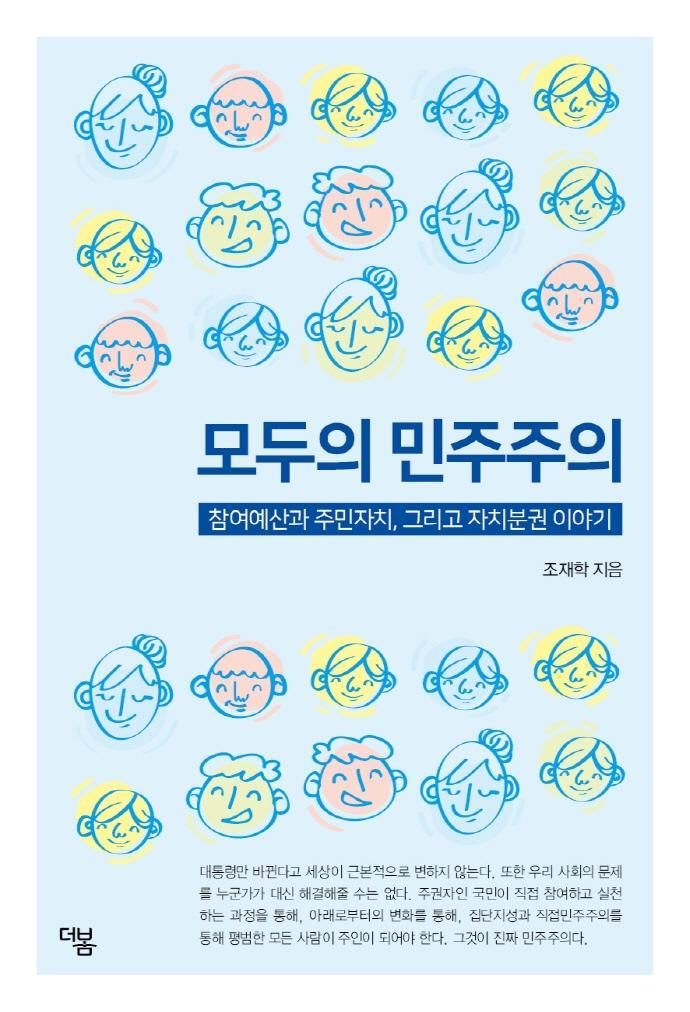 모두의 민주주의

참여예산과 주민자치, 그리고 자치분권 이야기

조재학 지음

대통령만 바뀐다고 세상이 근본적으로 변하지 않는다. 또한 우리 사회의 문제를 누군가가 대신 해결해줄 수는 없다. 주권자인 국민이 직접 참여하고 실천하는 과정을 통해, 아래로부터의 변화를 통해, 집단지성과 직접민주주의를 통해 평범한 모든 사람이 주인이 되어야 한다. 그것이 진짜 민주주의다.

더봄